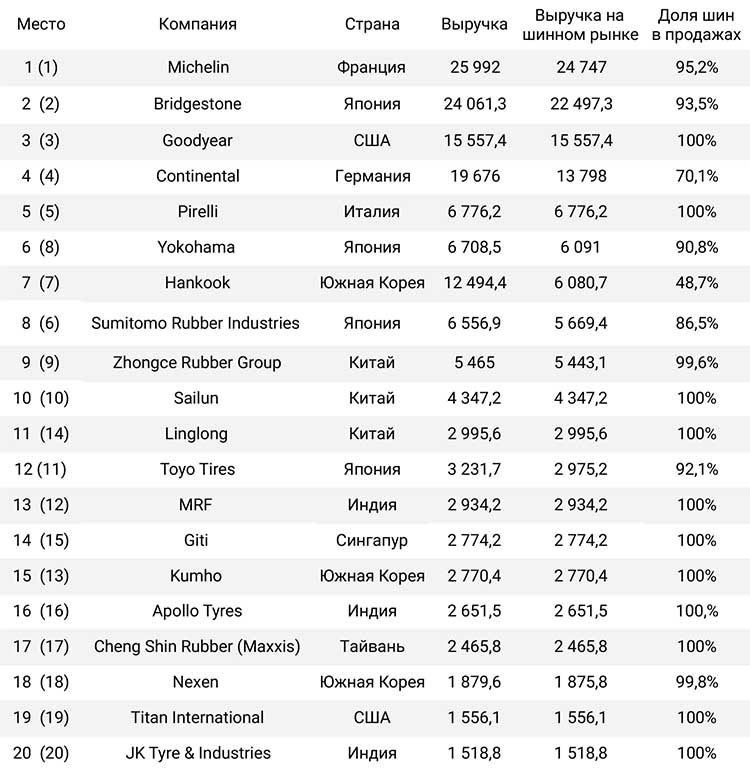 | Место | Компания | Страна | Выручка | Выручка на шинном рынке | Доля шин в продажах |
|---|---|---|---|---|---|
| 1 (1) | Michelin | Франция | 25 992 | 24 747 | 95,2% |
| 2 (2) | Bridgestone | Япония | 24 061,3 | 22 497,3 | 93,5% |
| 3 (3) | Goodyear | США | 15 557,4 | 15 557,4 | 100% |
| 4 (4) | Continental | Германия | 19 676 | 13 798 | 70,1% |
| 5 (5) | Pirelli | Италия | 6 776,2 | 6 776,2 | 100% |
| 6 (8) | Yokohama | Япония | 6 708,5 | 6 091 | 90,8% |
| 7 (7) | Hankook | Южная Корея | 12 494,4 | 6 080,7 | 48,7% |
| 8 (6) | Sumitomo Rubber Industries | Япония | 6 556,9 | 5 669,4 | 86,5% |
| 9 (9) | Zhongce Rubber Group | Китай | 5 465 | 5 443,1 | 99,6% |
| 10 (10) | Sailun | Китай | 4 347,2 | 4 347,2 | 100% |
| 11 (14) | Linglong | Китай | 2 995,6 | 2 995,6 | 100% |
| 12 (11) | Toyo Tires | Япония | 3 231,7 | 2 975,2 | 92,1% |
| 13 (12) | MRF | Индия | 2 934,2 | 2 934,2 | 100% |
| 14 (15) | Giti | Сингапур | 2 774,2 | 2 774,2 | 100% |
| 15 (13) | Kumho | Южная Корея | 2 770,4 | 2 770,4 | 100% |
| 16 (16) | Apollo Tyres | Индия | 2 651,5 | 2 651,5 | 100,% |
| 17 (17) | Cheng Shin Rubber (Maxxis) | Тайвань | 2 465,8 | 2 465,8 | 100% |
| 18 (18) | Nexen | Южная Корея | 1 879,6 | 1 875,8 | 99,8% |
| 19 (19) | Titan International | США | 1 556,1 | 1 556,1 | 100% |
| 20 (20) | JK Tyre & Industries | Индия | 1 518,8 | 1 518,8 | 100% |